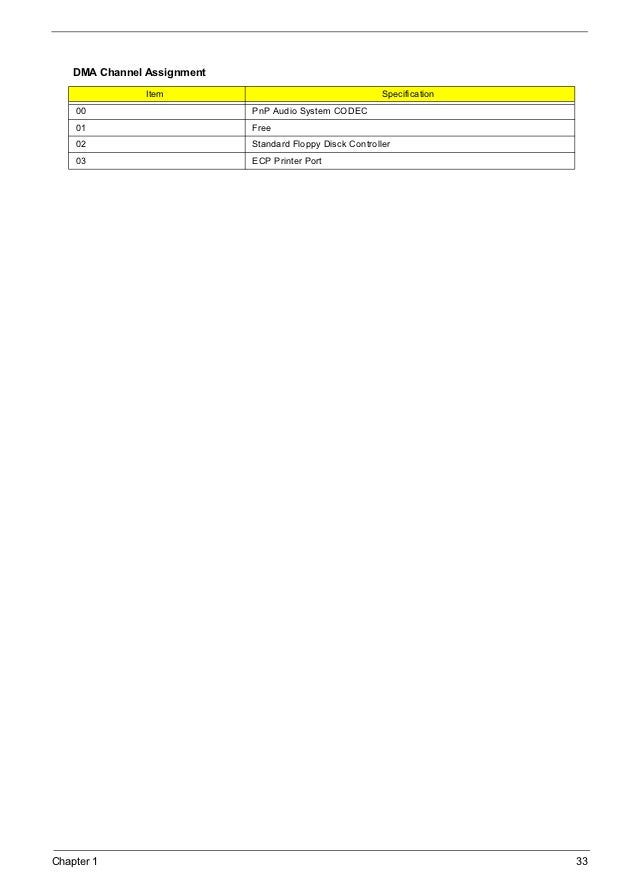 DMA Channel Assignment

| Item | Specification |
|---|---|
| 00 | PnP Audio System CODEC |
| 01 | Free |
| 02 | Standard Floppy Disck Controller |
| 03 | ECP Printer Port |

Chapter 1 33